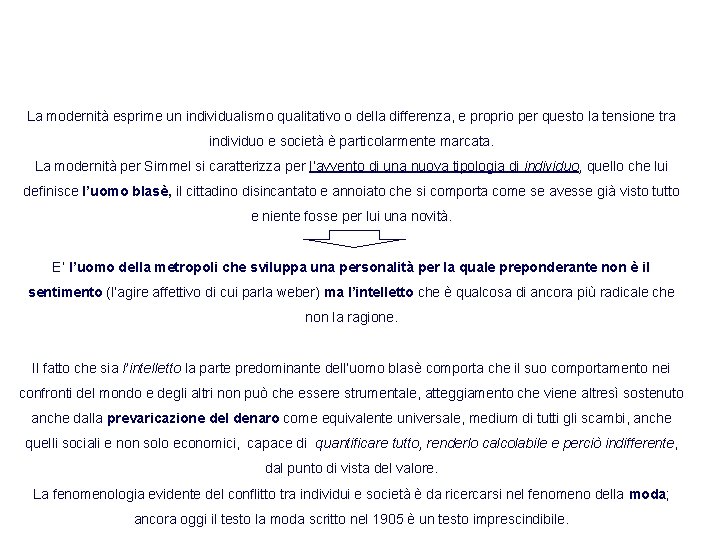 La modernità esprime un individualismo qualitativo o della differenza, e proprio per questo la tensione tra individuo e società è particolarmente marcata.
La modernità per Simmel si caratterizza per l'avvento di una nuova tipologia di individuo, quello che lui definisce l'uomo blasè, il cittadino disincantato e annoiato che si comporta come se avesse già visto tutto e niente fosse per lui una novità.

E' l'uomo della metropoli che sviluppa una personalità per la quale preponderante non è il sentimento (l'agire affettivo di cui parla weber) ma l'intelletto che è qualcosa di ancora più radicale che non la ragione.

Il fatto che sia l'intelletto la parte predominante dell'uomo blasè comporta che il suo comportamento nei confronti del mondo e degli altri non può che essere strumentale, atteggiamento che viene altresì sostenuto anche dalla prevaricazione del denaro come equivalente universale, medium di tutti gli scambi, anche quelli sociali e non solo economici, capace di quantificare tutto, renderlo calcolabile e perciò indifferente, dal punto di vista del valore.
La fenomenologia evidente del conflitto tra individui e società è da ricercarsi nel fenomeno della moda; ancora oggi il testo la moda scritto nel 1905 è un testo imprescindibile.